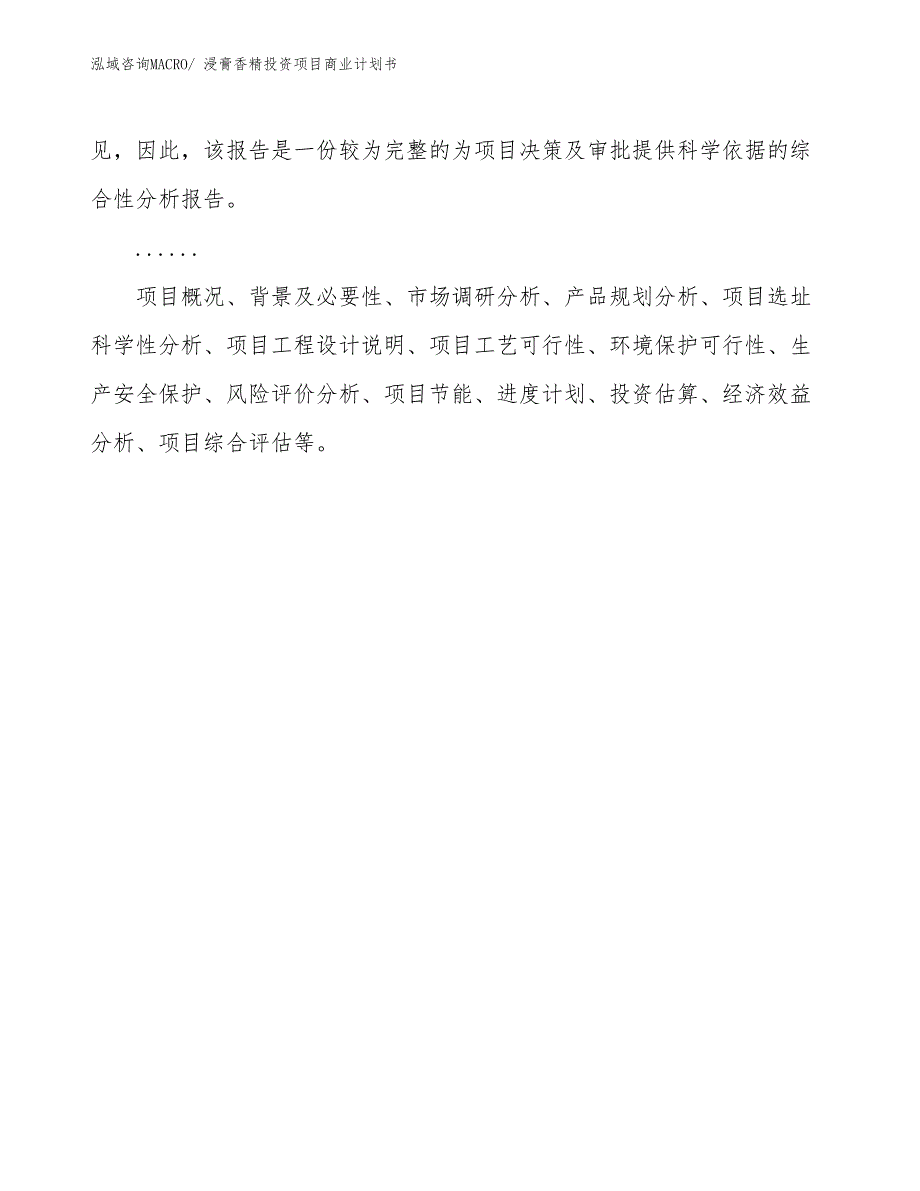 泓域咨询MACRO/ 浸膏香精投资项目商业计划书

见，因此，该报告是一份较为完整的为项目决策及审批提供科学依据的综合性分析报告。

......

项目概况、背景及必要性、市场调研分析、产品规划分析、项目选址科学性分析、项目工程设计说明、项目工艺可行性、环境保护可行性、生产安全保护、风险评价分析、项目节能、进度计划、投资估算、经济效益分析、项目综合评估等。